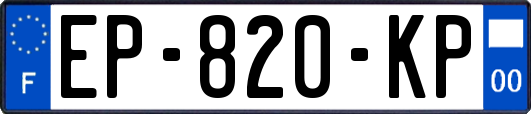 F

EP-820-KP

00